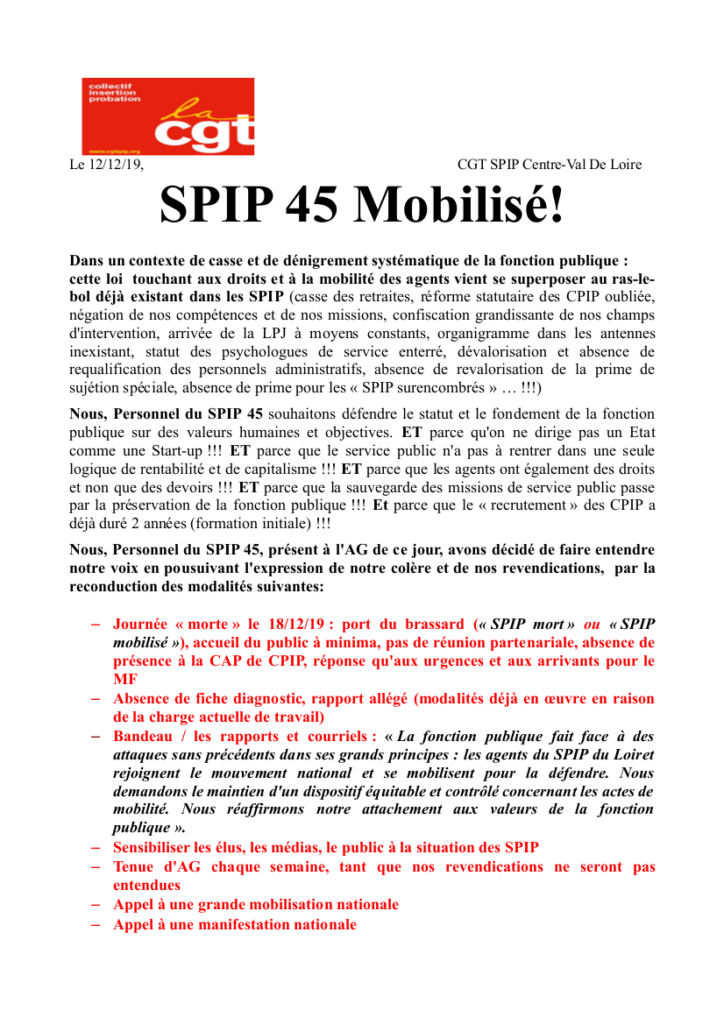 collectif
insertion
probation

la cgt

www.cgtspip.org

Le 12/12/19, CGT SPIP Centre-Val De Loire

SPIP 45 Mobilisé!

Dans un contexte de casse et de dénigrement systématique de la fonction publique : cette loi touchant aux droits et à la mobilité des agents vient se superposer au ras-le-bol déjà existant dans les SPIP (casse des retraites, réforme statutaire des CPIP oubliée, négation de nos compétences et de nos missions, confiscation grandissante de nos champs d'intervention, arrivée de la LPJ à moyens constants, organigramme dans les antennes inexistant, statut des psychologues de service enterré, dévalorisation et absence de requalification des personnels administratifs, absence de revalorisation de la prime de sujétion spéciale, absence de prime pour les « SPIP surencombrés » … !!!)

Nous, Personnel du SPIP 45 souhaitons défendre le statut et le fondement de la fonction publique sur des valeurs humaines et objectives. ET parce qu'on ne dirige pas un Etat comme une Start-up !!! ET parce que le service public n'a pas à rentrer dans une seule logique de rentabilité et de capitalisme !!! ET parce que les agents ont également des droits et non que des devoirs !!! ET parce que la sauvegarde des missions de service public passe par la préservation de la fonction publique !!! Et parce que le « recrutement » des CPIP a déjà duré 2 années (formation initiale) !!!

Nous, Personnel du SPIP 45, présent à l'AG de ce jour, avons décidé de faire entendre notre voix en pousuivant l'expression de notre colère et de nos revendications, par la reconduction des modalités suivantes:

– Journée « morte » le 18/12/19 : port du brassard (« SPIP mort » ou « SPIP mobilisé »), accueil du public à minima, pas de réunion partenariale, absence de présence à la CAP de CPIP, réponse qu'aux urgences et aux arrivants pour le MF
– Absence de fiche diagnostic, rapport allégé (modalités déjà en œuvre en raison de la charge actuelle de travail)
– Bandeau / les rapports et courriels : « La fonction publique fait face à des attaques sans précédents dans ses grands principes : les agents du SPIP du Loiret rejoignent le mouvement national et se mobilisent pour la défendre. Nous demandons le maintien d'un dispositif équitable et contrôlé concernant les actes de mobilité. Nous réaffirmons notre attachement aux valeurs de la fonction publique ».
– Sensibiliser les élus, les médias, le public à la situation des SPIP
– Tenue d'AG chaque semaine, tant que nos revendications ne seront pas entendues
– Appel à une grande mobilisation nationale
– Appel à une manifestation nationale